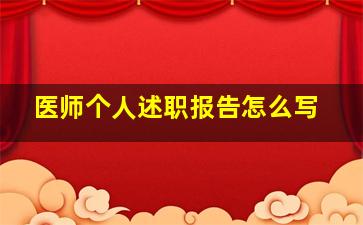 医师个人述职报告怎么写